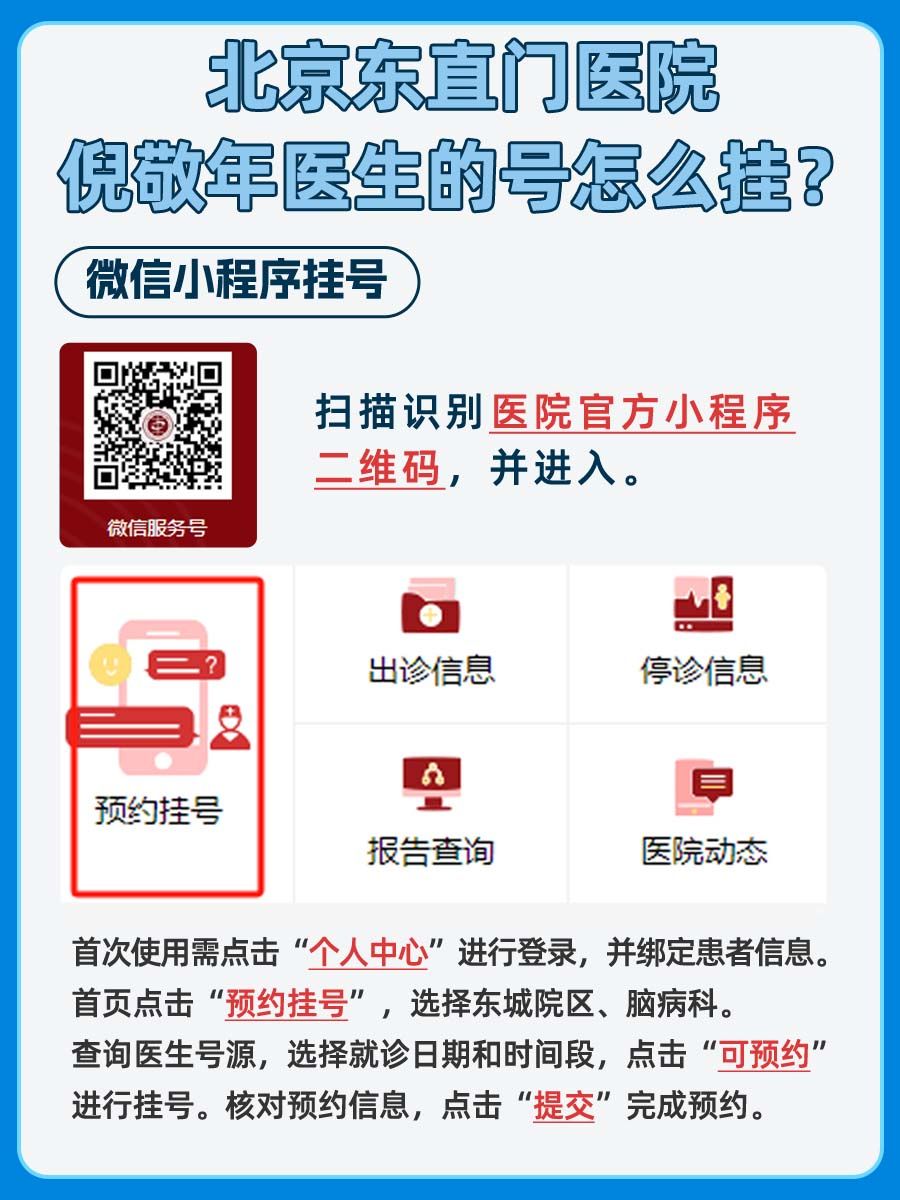 北京东直门医院
倪敬年医生的号怎么挂？

微信小程序挂号

微信服务号

扫描识别医院官方小程序二维码，并进入。

预约挂号

出诊信息

停诊信息

报告查询

医院动态

首次使用需点击“个人中心”进行登录，并绑定患者信息。
首页点击“预约挂号”，选择东城院区、脑病科。
查询医生号源，选择就诊日期和时间段，点击“可预约”进行挂号。核对预约信息，点击“提交”完成预约。